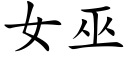 女巫